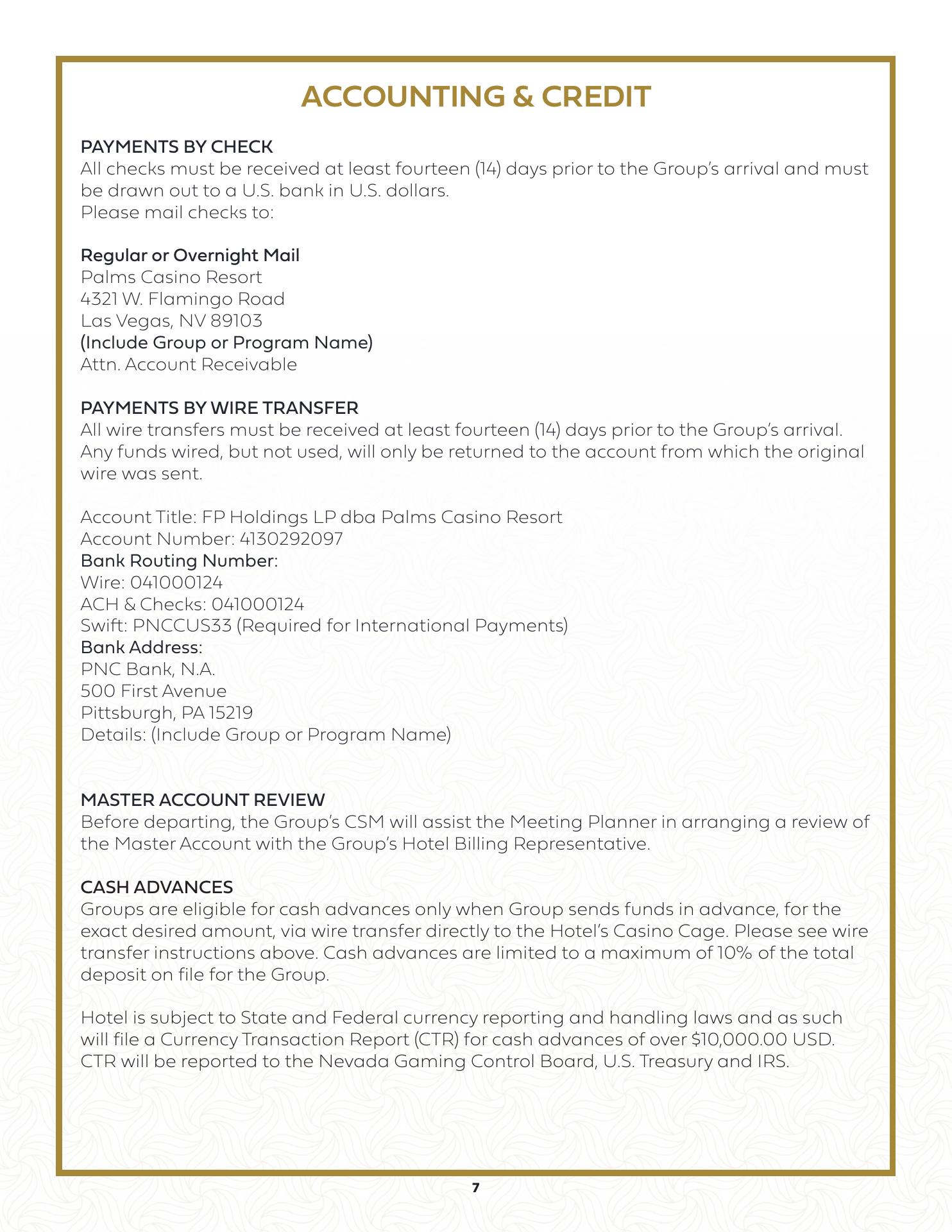 ACCOUNTING & CREDIT

PAYMENTS BY CHECK
All checks must be received at least fourteen (14) days prior to the Group's arrival and must be drawn out to a U.S. bank in U.S. dollars.
Please mail checks to:

Regular or Overnight Mail
Palms Casino Resort
4321 W. Flamingo Road
Las Vegas, NV 89103
(Include Group or Program Name)
Attn. Account Receivable

PAYMENTS BY WIRE TRANSFER
All wire transfers must be received at least fourteen (14) days prior to the Group's arrival. Any funds wired, but not used, will only be returned to the account from which the original wire was sent.

Account Title: FP Holdings LP dba Palms Casino Resort
Account Number: 4130292097
Bank Routing Number:
Wire: 041000124
ACH & Checks: 041000124
Swift: PNCCUS33 (Required for International Payments)
Bank Address:
PNC Bank, N.A.
500 First Avenue
Pittsburgh, PA 15219
Details: (Include Group or Program Name)

MASTER ACCOUNT REVIEW
Before departing, the Group's CSM will assist the Meeting Planner in arranging a review of the Master Account with the Group's Hotel Billing Representative.

CASH ADVANCES
Groups are eligible for cash advances only when Group sends funds in advance, for the exact desired amount, via wire transfer directly to the Hotel's Casino Cage. Please see wire transfer instructions above. Cash advances are limited to a maximum of 10% of the total deposit on file for the Group.

Hotel is subject to State and Federal currency reporting and handling laws and as such will file a Currency Transaction Report (CTR) for cash advances of over $10,000.00 USD. CTR will be reported to the Nevada Gaming Control Board, U.S. Treasury and IRS.

7